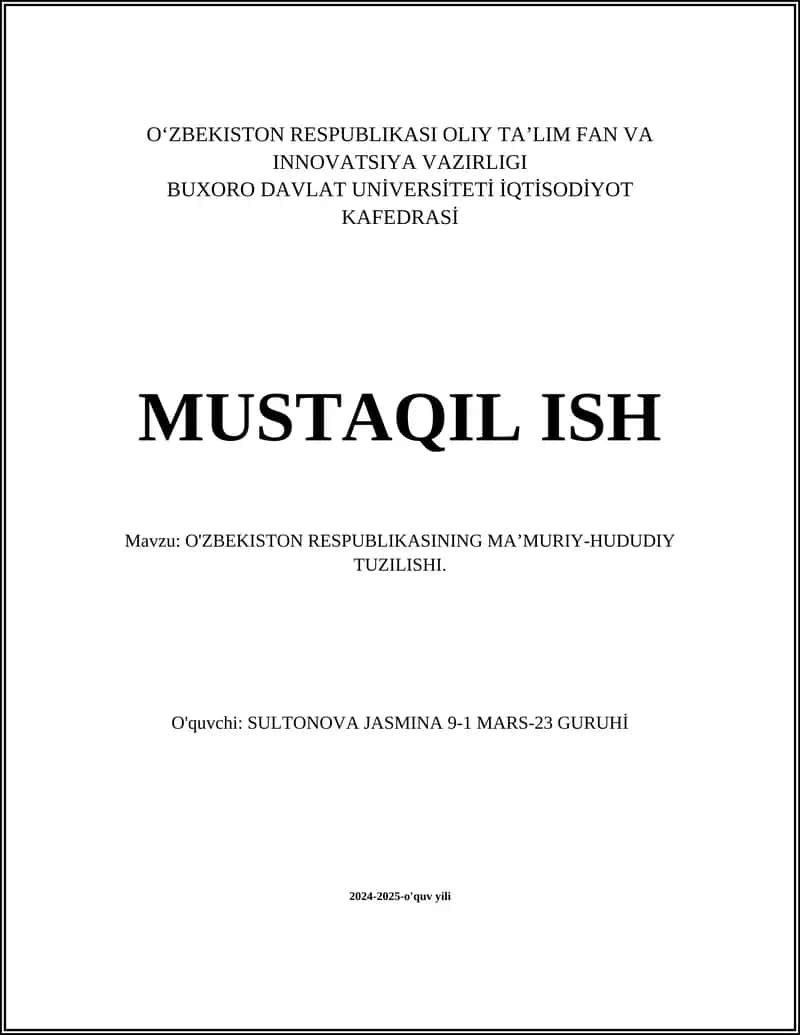 O‘ZBEKISTON RESPUBLIKASI OLIY TA’LIM FAN VA INNOVATSIYA VAZIRLIGI
BUXORO DAVLAT UNİVERSİTETİ İQTİSODİYOT KAFEDRASİ

MUSTAQIL ISH

Mavzu: O'ZBEKISTON RESPUBLIKASINING MA’MURIY-HUDUDIY TUZILISHI.

O'quvchi: SULTONOVA JASMINA 9-1 MARS-23 GURUHİ

2024-2025-o'quv yili